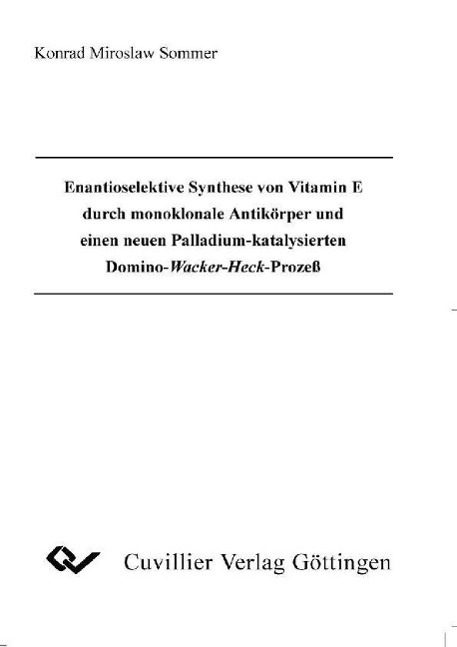 Konrad Miroslaw Sommer

Enantioselektive Synthese von Vitamin E
durch monoklonale Antikörper und
einen neuen Palladium-katalysierten
Domino-Wacker-Heck-Prozeß

Cuvillier Verlag Göttingen